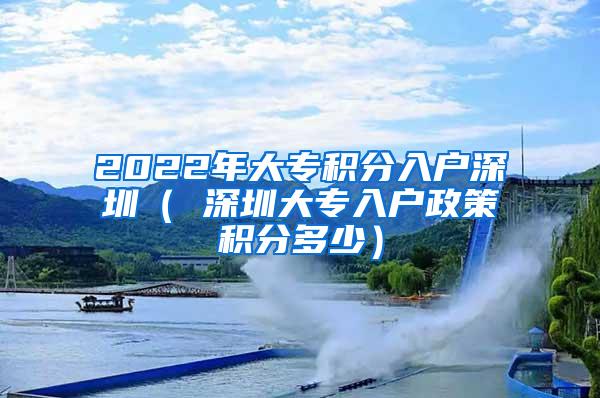 2022年大专积分入户深圳（ 深圳大专入户政策积分多少）